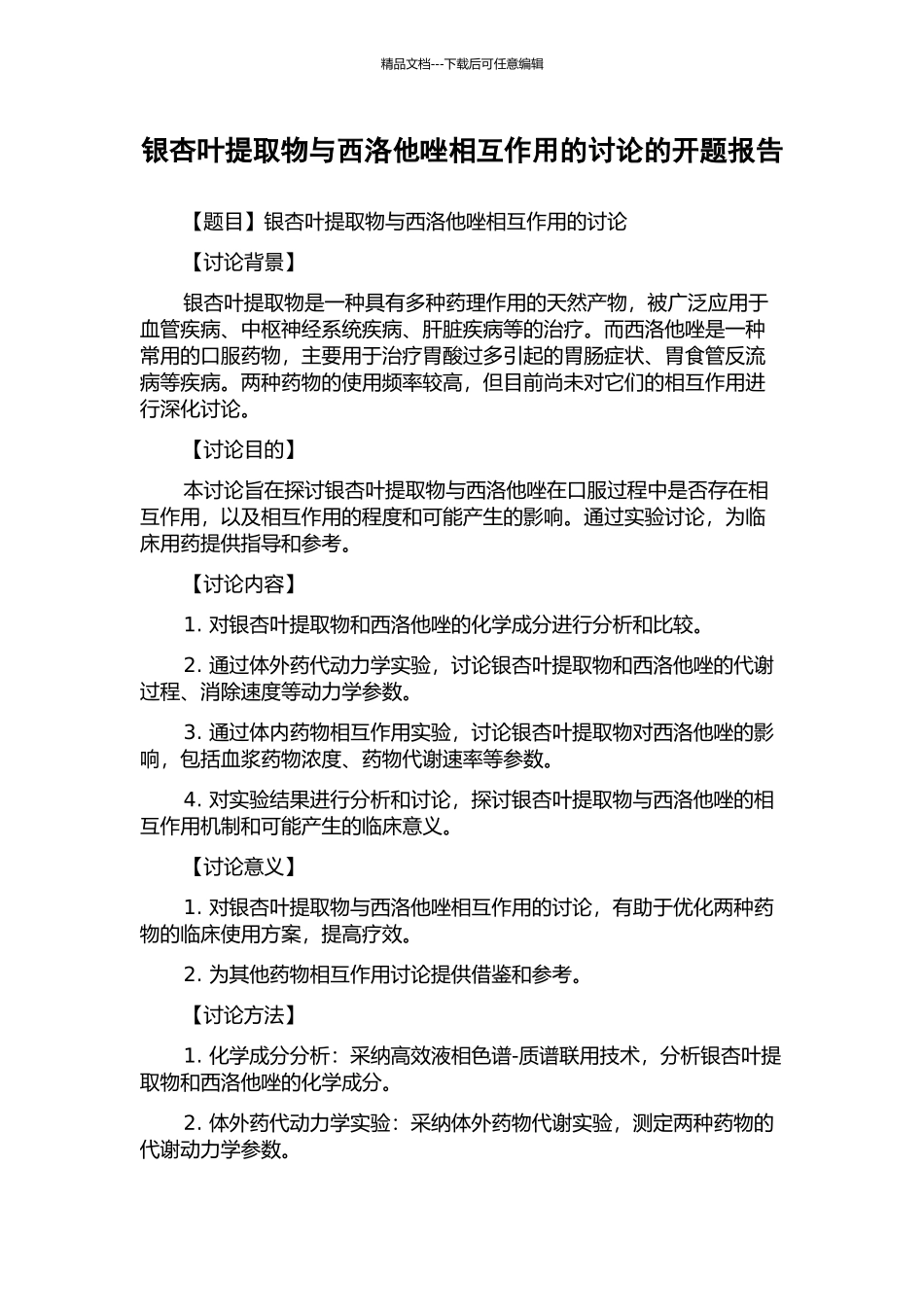 精品文档---下载后可任意编辑

银杏叶提取物与西洛他唑相互作用的讨论的开题报告

【题目】银杏叶提取物与西洛他唑相互作用的讨论

【讨论背景】

银杏叶提取物是一种具有多种药理作用的天然产物，被广泛应用于血管疾病、中枢神经系统疾病、肝脏疾病等的治疗。而西洛他唑是一种常用的口服药物，主要用于治疗胃酸过多引起的胃肠症状、胃食管反流病等疾病。两种药物的使用频率较高，但目前尚未对它们的相互作用进行深化讨论。

【讨论目的】

本讨论旨在探讨银杏叶提取物与西洛他唑在口服过程中是否存在相互作用，以及相互作用的程度和可能产生的影响。通过实验讨论，为临床用药提供指导和参考。

【讨论内容】

1. 对银杏叶提取物和西洛他唑的化学成分进行分析和比较。

2. 通过体外药代动力学实验，讨论银杏叶提取物和西洛他唑的代谢过程、消除速度等动力学参数。

3. 通过体内药物相互作用实验，讨论银杏叶提取物对西洛他唑的影响，包括血浆药物浓度、药物代谢速率等参数。

4. 对实验结果进行分析和讨论，探讨银杏叶提取物与西洛他唑的相互作用机制和可能产生的临床意义。

【讨论意义】

1. 对银杏叶提取物与西洛他唑相互作用的讨论，有助于优化两种药物的临床使用方案，提高疗效。

2. 为其他药物相互作用讨论提供借鉴和参考。

【讨论方法】

1. 化学成分分析：采纳高效液相色谱-质谱联用技术，分析银杏叶提取物和西洛他唑的化学成分。

2. 体外药代动力学实验：采纳体外药物代谢实验，测定两种药物的代谢动力学参数。